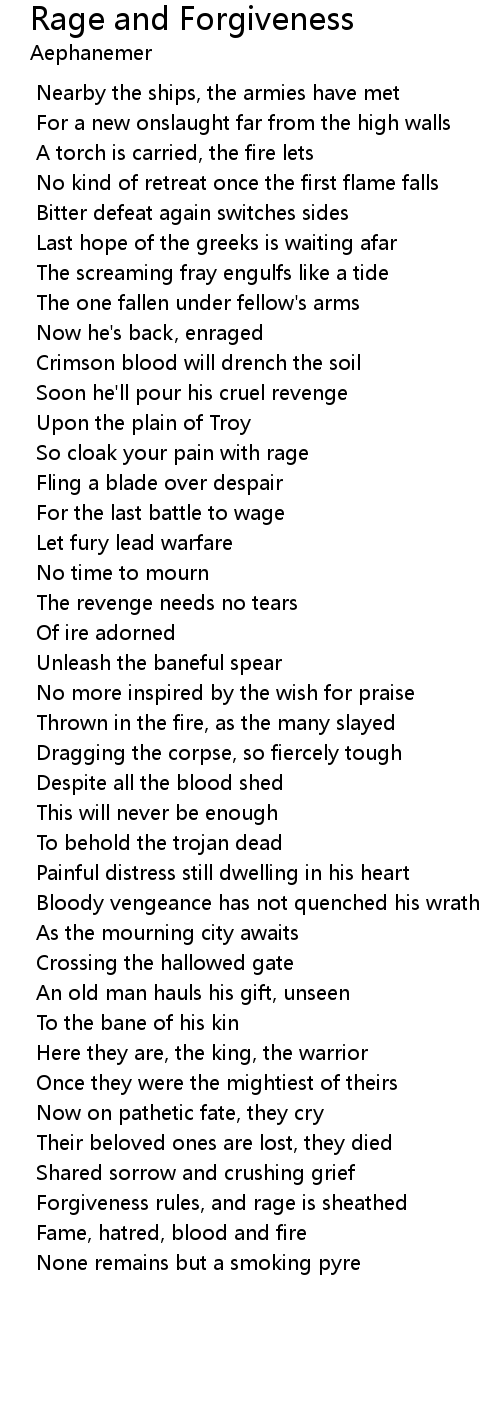 Rage and Forgiveness
Aephanemer

Nearby the ships, the armies have met
For a new onslaught far from the high walls
A torch is carried, the fire lets
No kind of retreat once the first flame falls
Bitter defeat again switches sides
Last hope of the greeks is waiting afar
The screaming fray engulfs like a tide
The one fallen under fellow's arms
Now he's back, enraged
Crimson blood will drench the soil
Soon he'll pour his cruel revenge
Upon the plain of Troy
So cloak your pain with rage
Fling a blade over despair
For the last battle to wage
Let fury lead warfare
No time to mourn
The revenge needs no tears
Of ire adorned
Unleash the baneful spear
No more inspired by the wish for praise
Thrown in the fire, as the many slayed
Dragging the corpse, so fiercely tough
Despite all the blood shed
This will never be enough
To behold the trojan dead
Painful distress still dwelling in his heart
Bloody vengeance has not quenched his wrath
As the mourning city awaits
Crossing the hallowed gate
An old man hauls his gift, unseen
To the bane of his kin
Here they are, the king, the warrior
Once they were the mightiest of theirs
Now on pathetic fate, they cry
Their beloved ones are lost, they died
Shared sorrow and crushing grief
Forgiveness rules, and rage is sheathed
Fame, hatred, blood and fire
None remains but a smoking pyre